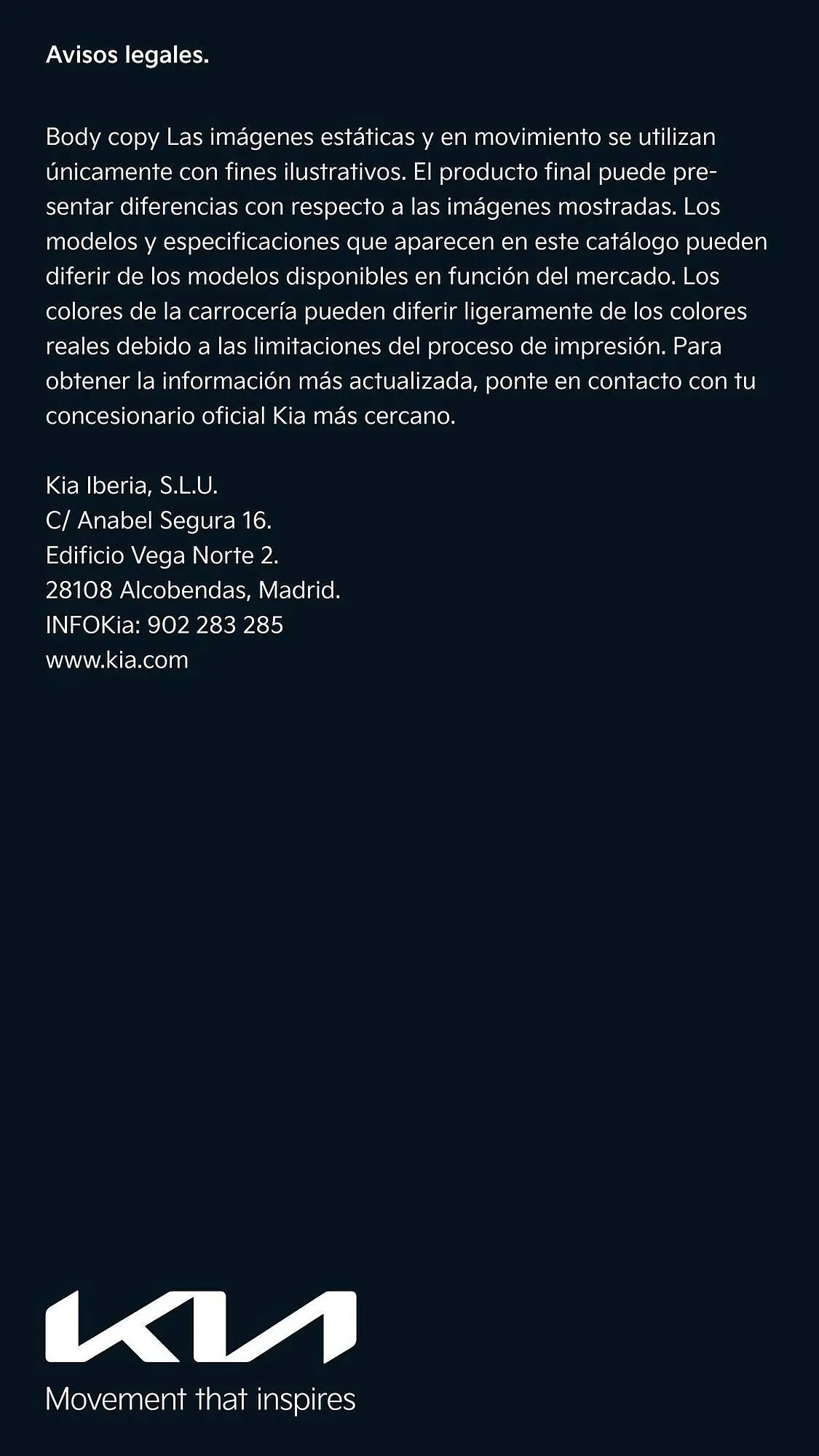 Avisos legales.

Body copy Las imágenes estáticas y en movimiento se utilizan únicamente con fines ilustrativos. El producto final puede presentar diferencias con respecto a las imágenes mostradas. Los modelos y especificaciones que aparecen en este catálogo pueden diferir de los modelos disponibles en función del mercado. Los colores de la carrocería pueden diferir ligeramente de los colores reales debido a las limitaciones del proceso de impresión. Para obtener la información más actualizada, ponte en contacto con tu concesionario oficial Kia más cercano.

Kia Iberia, S.L.U.
C/ Anabel Segura 16.
Edificio Vega Norte 2.
28108 Alcobendas, Madrid.
INFOKia: 902 283 285
www.kia.com

KIA
Movement that inspires